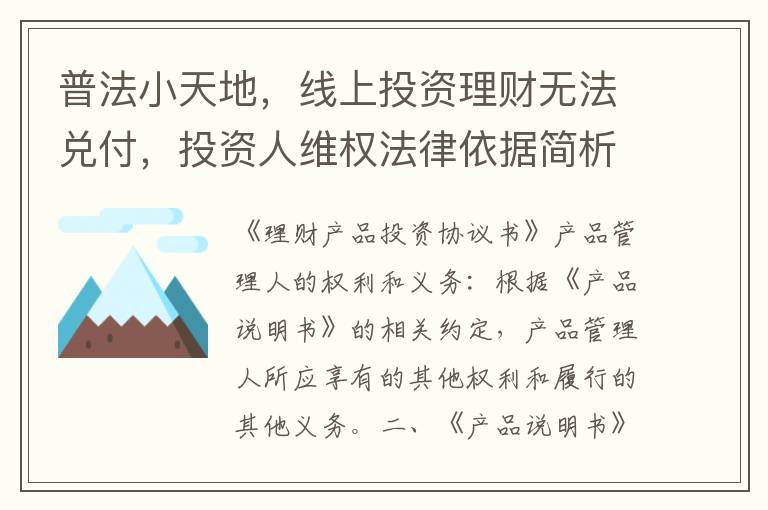 普法小天地，线上投资理财无法兑付，投资人维权法律依据简析

《理财产品投资协议书》产品管理人的权利和义务：根据《产品说明书》的相关约定，产品管理人所应享有的其他权利和履行的其他义务。二、《产品说明书》